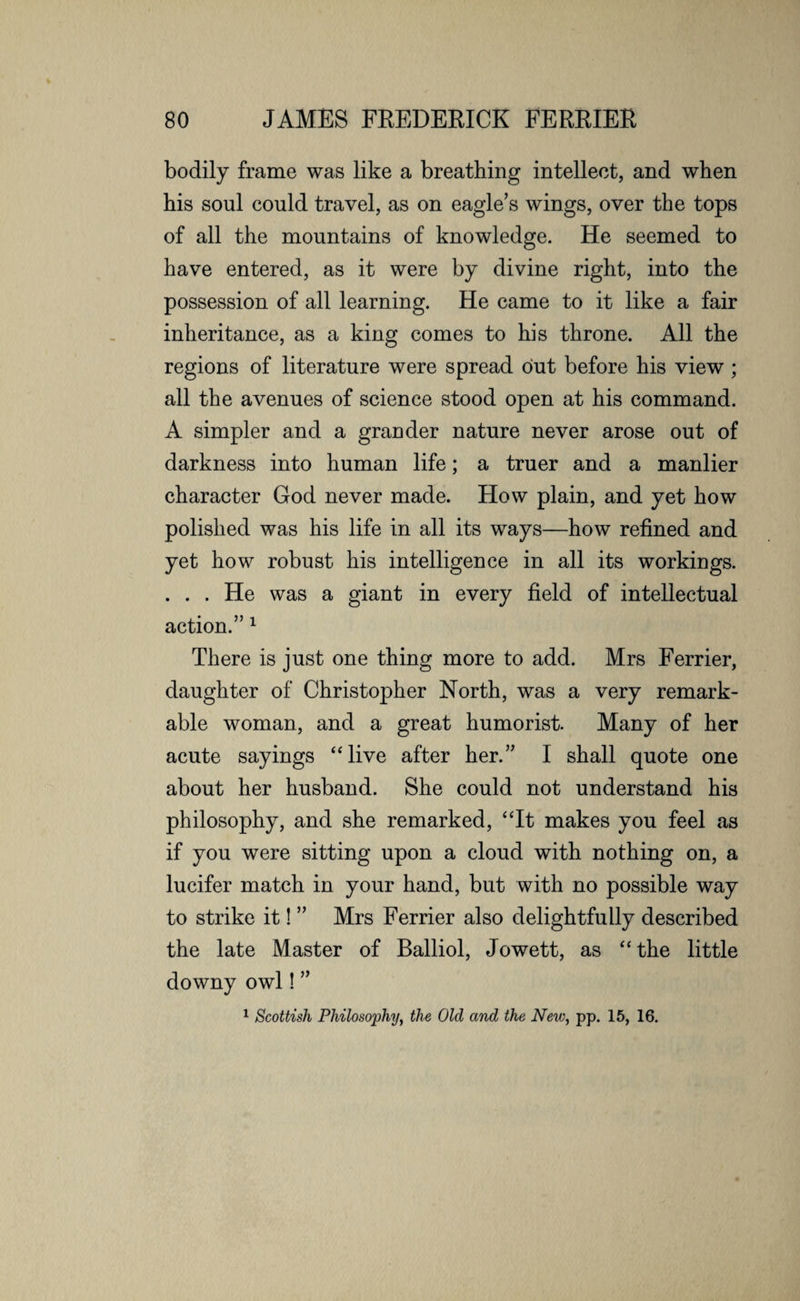 80 JAMES FREDERICK FERRIER

bodily frame was like a breathing intellect, and when his soul could travel, as on eagle's wings, over the tops of all the mountains of knowledge. He seemed to have entered, as it were by divine right, into the possession of all learning. He came to it like a fair inheritance, as a king comes to his throne. All the regions of literature were spread out before his view ; all the avenues of science stood open at his command. A simpler and a grander nature never arose out of darkness into human life; a truer and a manlier character God never made. How plain, and yet how polished was his life in all its ways—how refined and yet how robust his intelligence in all its workings. . . . He was a giant in every field of intellectual action." $^1$

There is just one thing more to add. Mrs Ferrier, daughter of Christopher North, was a very remarkable woman, and a great humorist. Many of her acute sayings "live after her." I shall quote one about her husband. She could not understand his philosophy, and she remarked, "It makes you feel as if you were sitting upon a cloud with nothing on, a lucifer match in your hand, but with no possible way to strike it!" Mrs Ferrier also delightfully described the late Master of Balliol, Jowett, as "the little downy owl!"

$^1$ Scottish Philosophy, the Old and the New, pp. 15, 16.